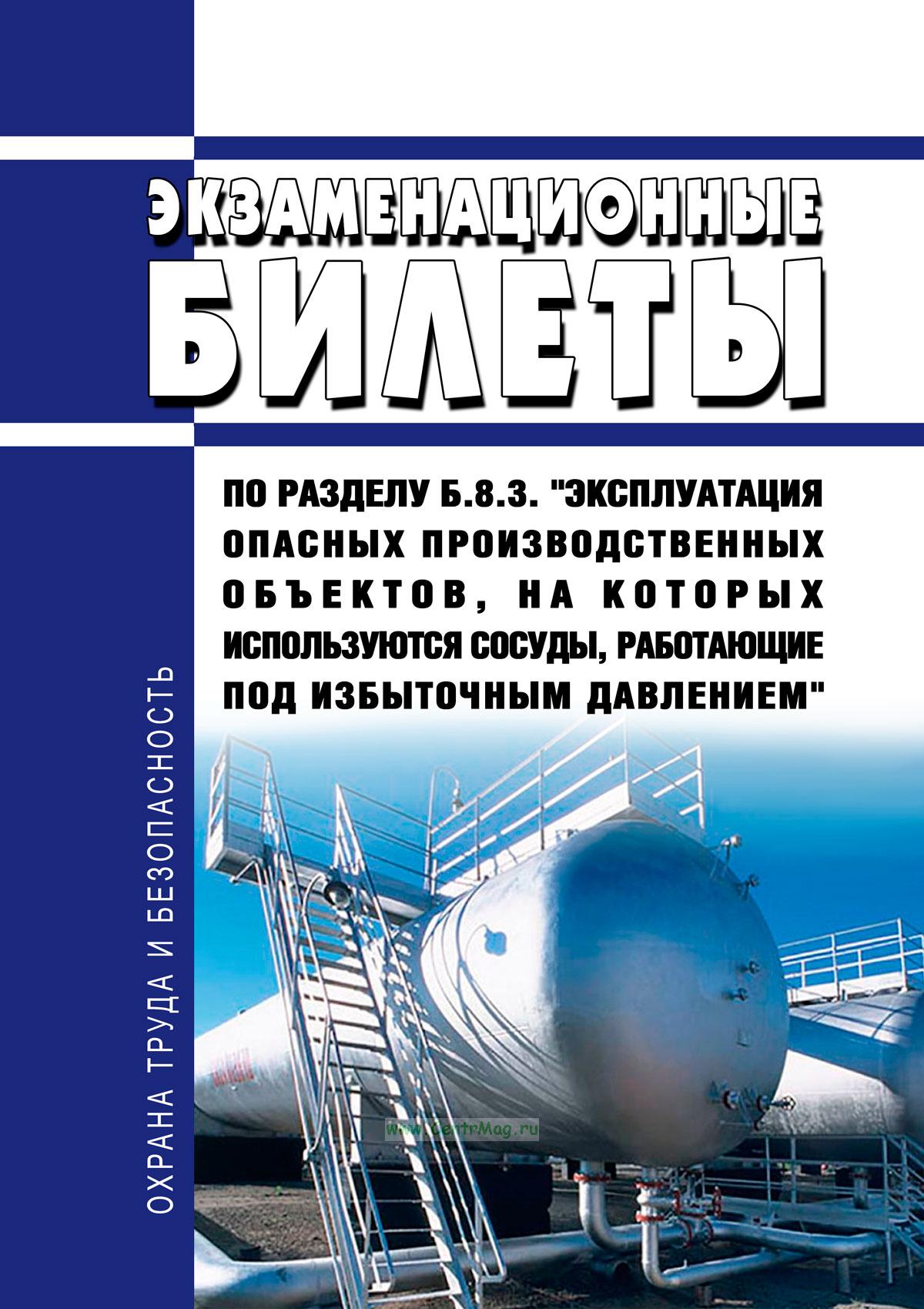 ЭКЗАМЕНАЦИОННЫЕ
БИЛЕТЫ

ПО РАЗДЕЛУ Б.8.3. "ЭКСПЛУАТАЦИЯ ОПАСНЫХ ПРОИЗВОДСТВЕННЫХ ОБЪЕКТОВ, НА КОТОРЫХ ИСПОЛЬЗУЮТСЯ СОСУДЫ, РАБОТАЮЩИЕ ПОД ИЗБЫТОЧНЫМ ДАВЛЕНИЕМ"

ОХРАНА ТРУДА И БЕЗОПАСНОСТЬ

www.CentrMag.ru